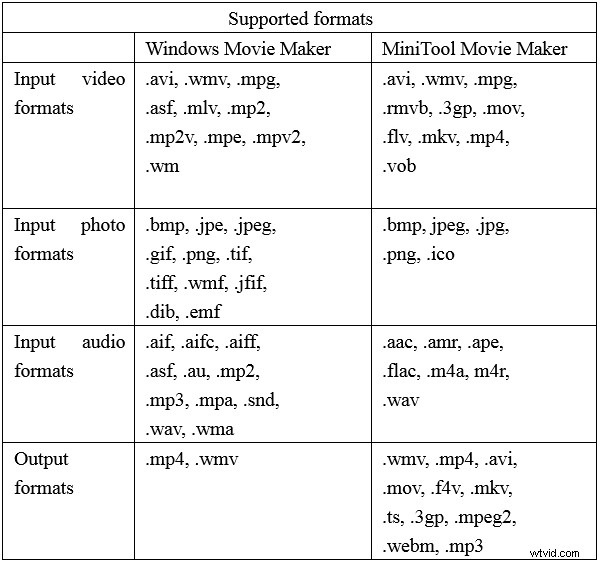 | Supported formats | | |
|---|---|---|
| | Windows Movie Maker | MiniTool Movie Maker |
| Input video formats | .avi, .wmv, .mpg, .asf, .mlv, .mp2, .mp2v, .mpe, .mpv2, .wm | .avi, .wmv, .mpg, .rmvb, .3gp, .mov, .flv, .mkv, .mp4, .vob |
| Input photo formats | .bmp, .jpe, .jpeg, .gif, .png, .tif, .tiff, .wmf, .jfif, .dib, .emf | .bmp, jpeg, .jpg, .png, .ico |
| Input audio formats | .aif, .aifc, .aiff, .asf, .au, .mp2, .mp3, .mpa, .snd, .wav, .wma | .aac, .amr, .ape, .flac, .m4a, m4r, .wav |
| Output formats | .mp4, .wmv | .wmv, .mp4, .avi, .mov, .f4v, .mkv, .ts, .3gp, .mpeg2, .webm, .mp3 |

wtvid.com